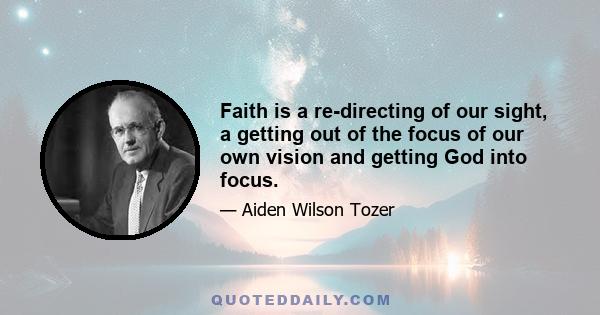 Faith is a re-directing of our sight, a getting out of the focus of our own vision and getting God into focus.

— Aiden Wilson Tozer

QUOTEDDAILY.COM